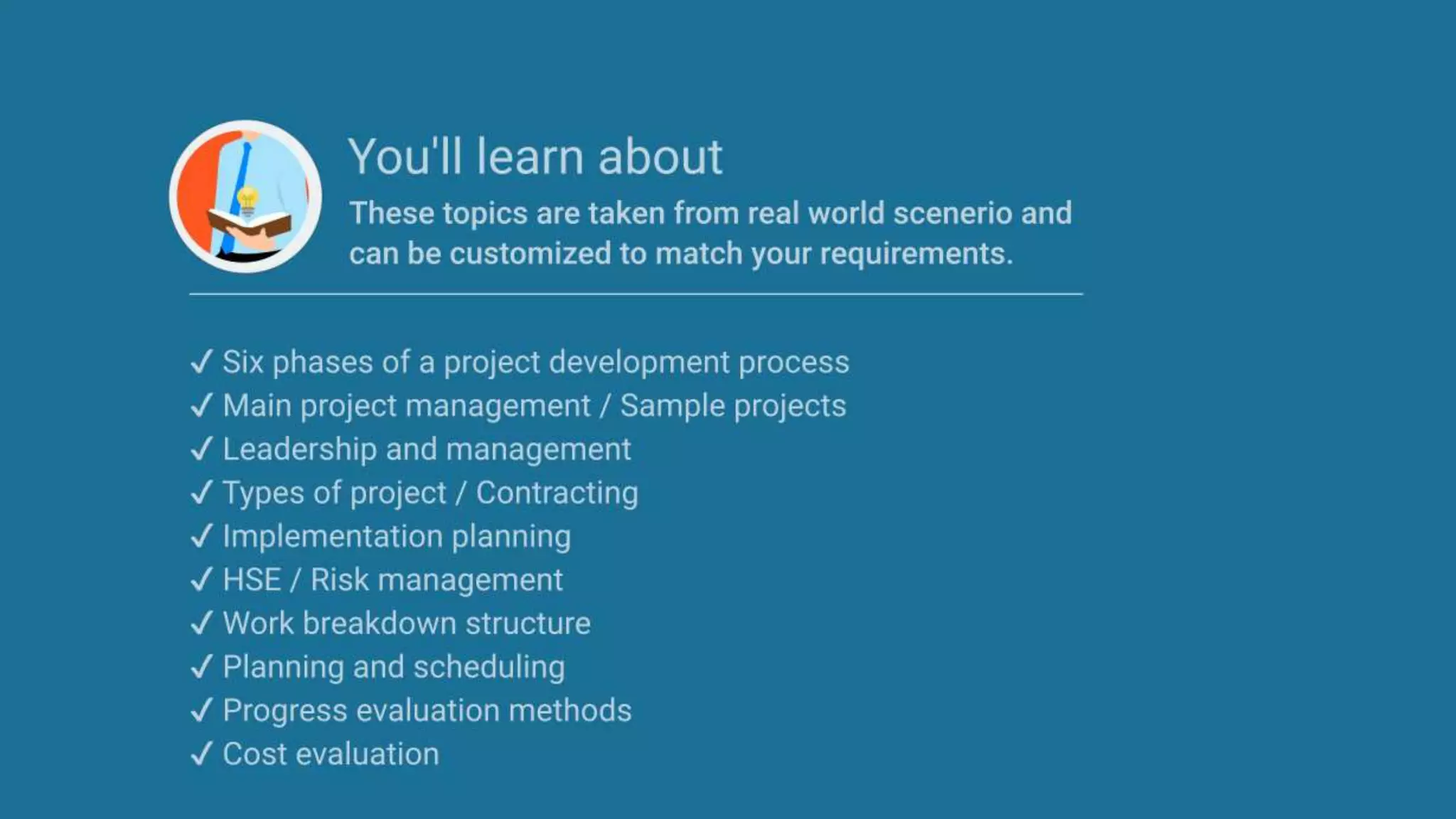 You'll learn about

These topics are taken from real world scenerio and can be customized to match your requirements.

✓ Six phases of a project development process
✓ Main project management / Sample projects
✓ Leadership and management
✓ Types of project / Contracting
✓ Implementation planning
✓ HSE / Risk management
✓ Work breakdown structure
✓ Planning and scheduling
✓ Progress evaluation methods
✓ Cost evaluation